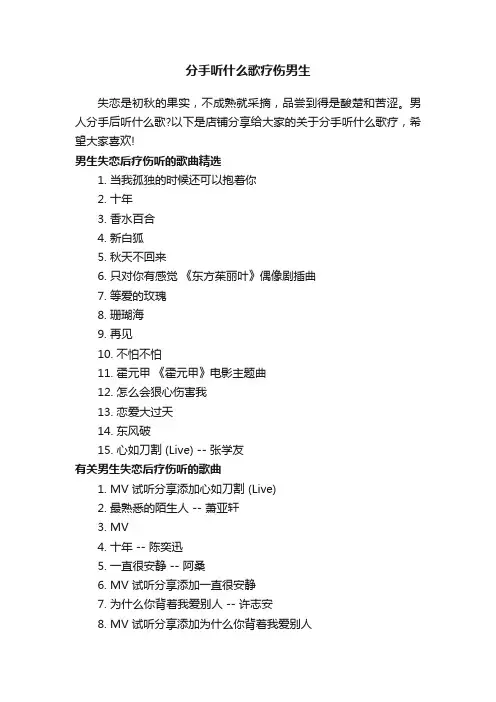 分手听什么歌疗伤男生

失恋是初秋的果实，不成熟就采摘，品尝到得是酸楚和苦涩。男人分手后听什么歌?以下是店铺分享给大家的关于分手听什么歌疗，希望大家喜欢!

男生失恋后疗伤听的歌曲精选

1. 当我孤独的时候还可以抱着你
2. 十年
3. 香水百合
4. 新白狐
5. 秋天不回来
6. 只对你有感觉 《东方茱丽叶》偶像剧插曲
7. 等爱的玫瑰
8. 珊瑚海
9. 再见
10. 不怕不怕
11. 霍元甲 《霍元甲》电影主题曲
12. 怎么会狠心伤害我
13. 恋爱大过天
14. 东风破
15. 心如刀割 (Live) -- 张学友

有关男生失恋后疗伤听的歌曲

1. MV 试听分享添加心如刀割 (Live)
2. 最熟悉的陌生人 -- 萧亚轩
3. MV
4. 十年 -- 陈奕迅
5. 一直很安静 -- 阿桑
6. MV 试听分享添加一直很安静
7. 为什么你背着我爱别人 -- 许志安
8. MV 试听分享添加为什么你背着我爱别人